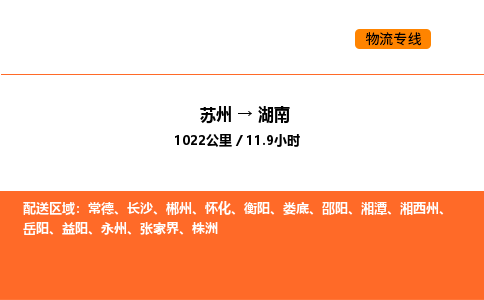 物流专线

苏州 → 湖南

1022公里 / 11.9小时

配送区域：常德、长沙、郴州、怀化、衡阳、娄底、邵阳、湘潭、湘西州、岳阳、益阳、永州、张家界、株洲